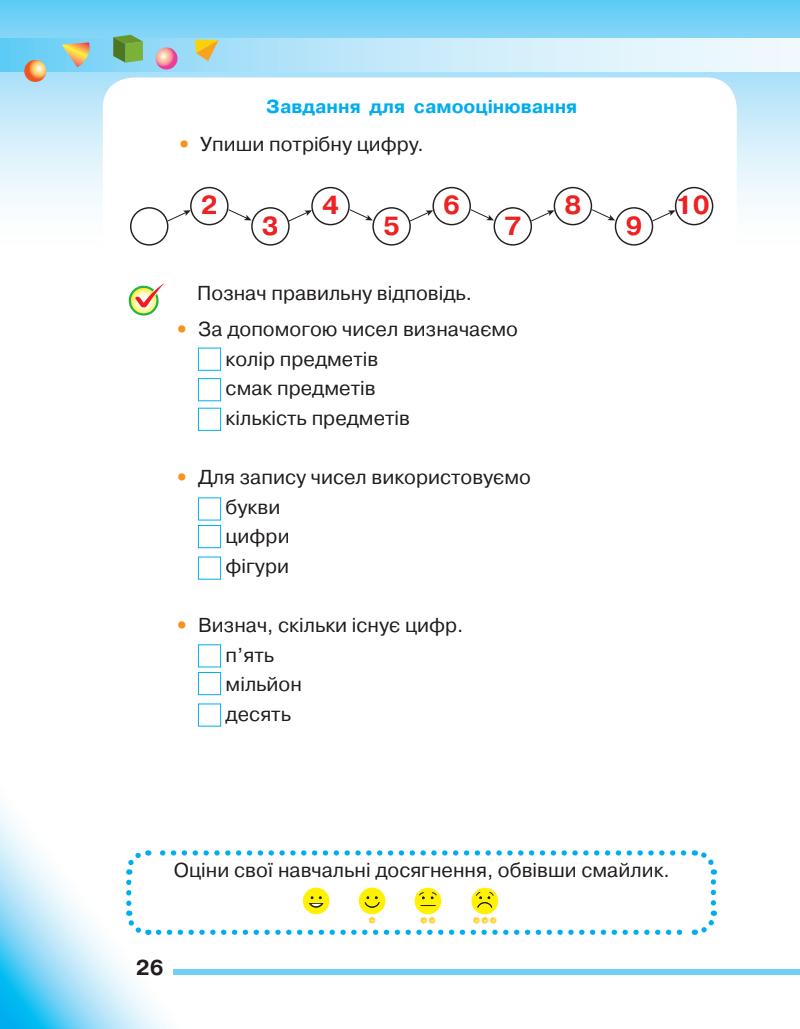 Завдання для самооцінювання

• Упиши потрібну цифру.

2 3 4 5 6 7 8 9 10

Познач правильну відповідь.

• За допомогою чисел визначаємо
колір предметів
смак предметів
кількість предметів

• Для запису чисел використовуємо
букви
цифри
фігури

• Визнач, скільки існує цифр.
п'ять
мільйон
десять

Оціни свої навчальні досягнення, обвівши смайлик.

26